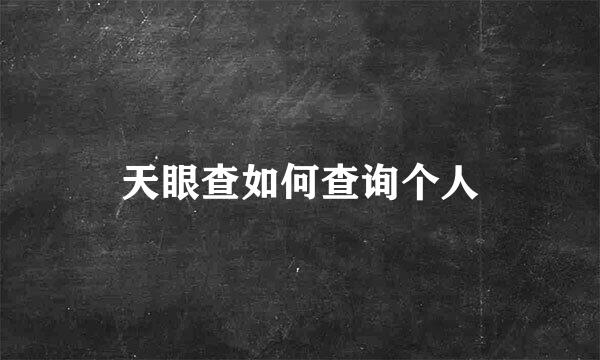 天眼查如何查询个人